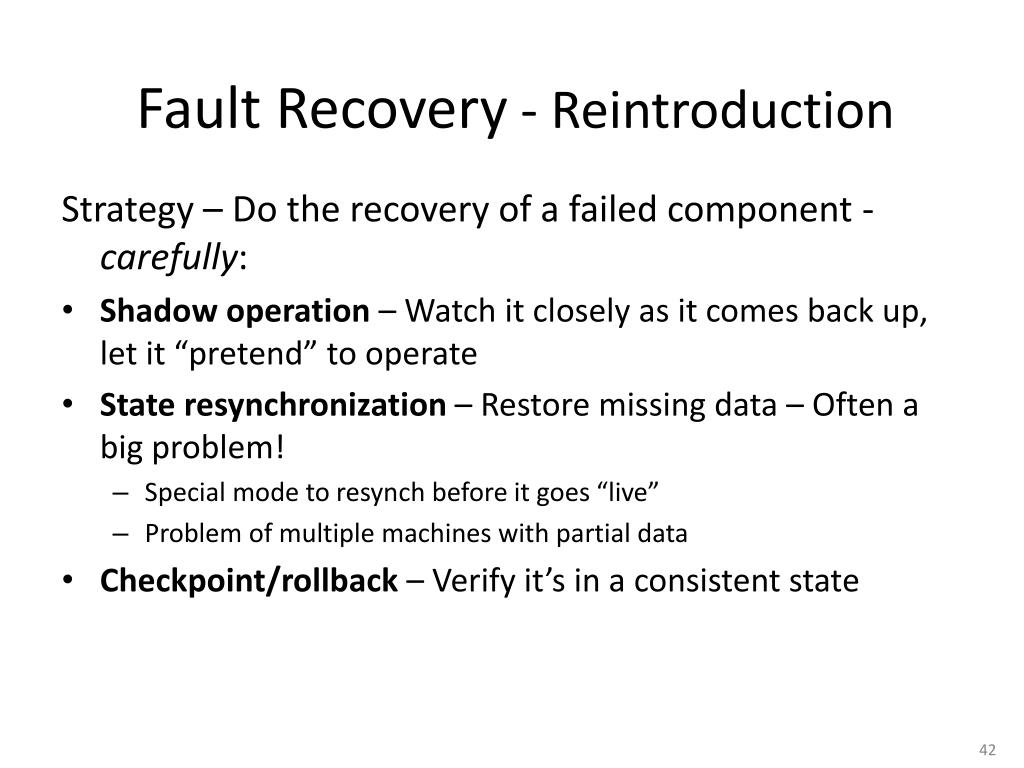 Fault Recovery - Reintroduction

Strategy – Do the recovery of a failed component - carefully:

• Shadow operation – Watch it closely as it comes back up, let it “pretend” to operate
• State resynchronization – Restore missing data – Often a big problem!
– Special mode to resynch before it goes “live”
– Problem of multiple machines with partial data
• Checkpoint/rollback – Verify it’s in a consistent state

42